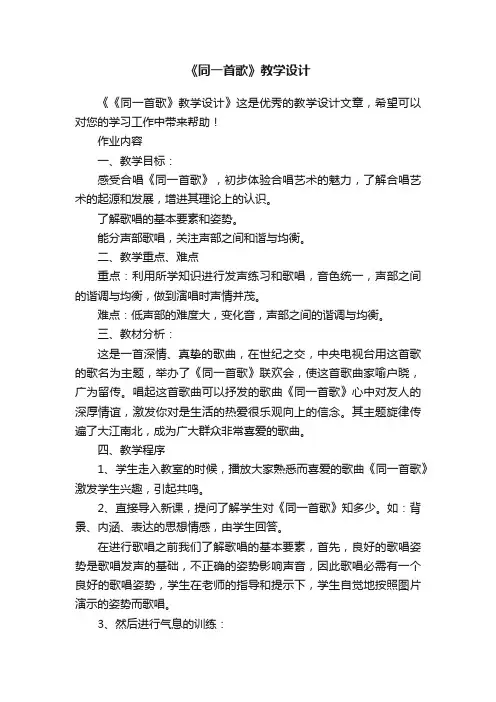 《同一首歌》教学设计

《《同一首歌》教学设计》这是优秀的教学设计文章，希望可以对您的学习工作中带来帮助！

作业内容

一、教学目标：

感受合唱《同一首歌》，初步体验合唱艺术的魅力，了解合唱艺术的起源和发展，增进其理论上的认识。

了解歌唱的基本要素和姿势。

能分声部歌唱，关注声部之间和谐与均衡。

二、教学重点、难点

重点：利用所学知识进行发声练习和歌唱，音色统一，声部之间的谐调与均衡，做到演唱时声情并茂。

难点：低声部的难度大，变化音，声部之间的谐调与均衡。

三、教材分析：

这是一首深情、真挚的歌曲，在世纪之交，中央电视台用这首歌的歌名为主题，举办了《同一首歌》联欢会，使这首歌曲家喻户晓，广为留传。唱起这首歌曲可以抒发的歌曲《同一首歌》心中对友人的深厚情谊，激发你对是生活的热爱很乐观向上的信念。其主题旋律传遍了大江南北，成为广大群众非常喜爱的歌曲。

四、教学程序

1、学生走入教室的时候，播放大家熟悉而喜爱的歌曲《同一首歌》激发学生兴趣，引起共鸣。

2、直接导入新课，提问了解学生对《同一首歌》知多少。如：背景、内涵、表达的思想情感，由学生回答。

在进行歌唱之前我们了解歌唱的基本要素，首先，良好的歌唱姿势是歌唱发声的基础，不正确的姿势影响声音，因此歌唱必需有一个良好的歌唱姿势，学生在老师的指导和提示下，学生自觉地按照图片演示的姿势而歌唱。

3、然后进行气息的训练：